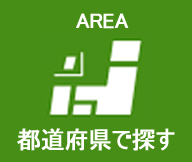 AREA

都道府県で探す